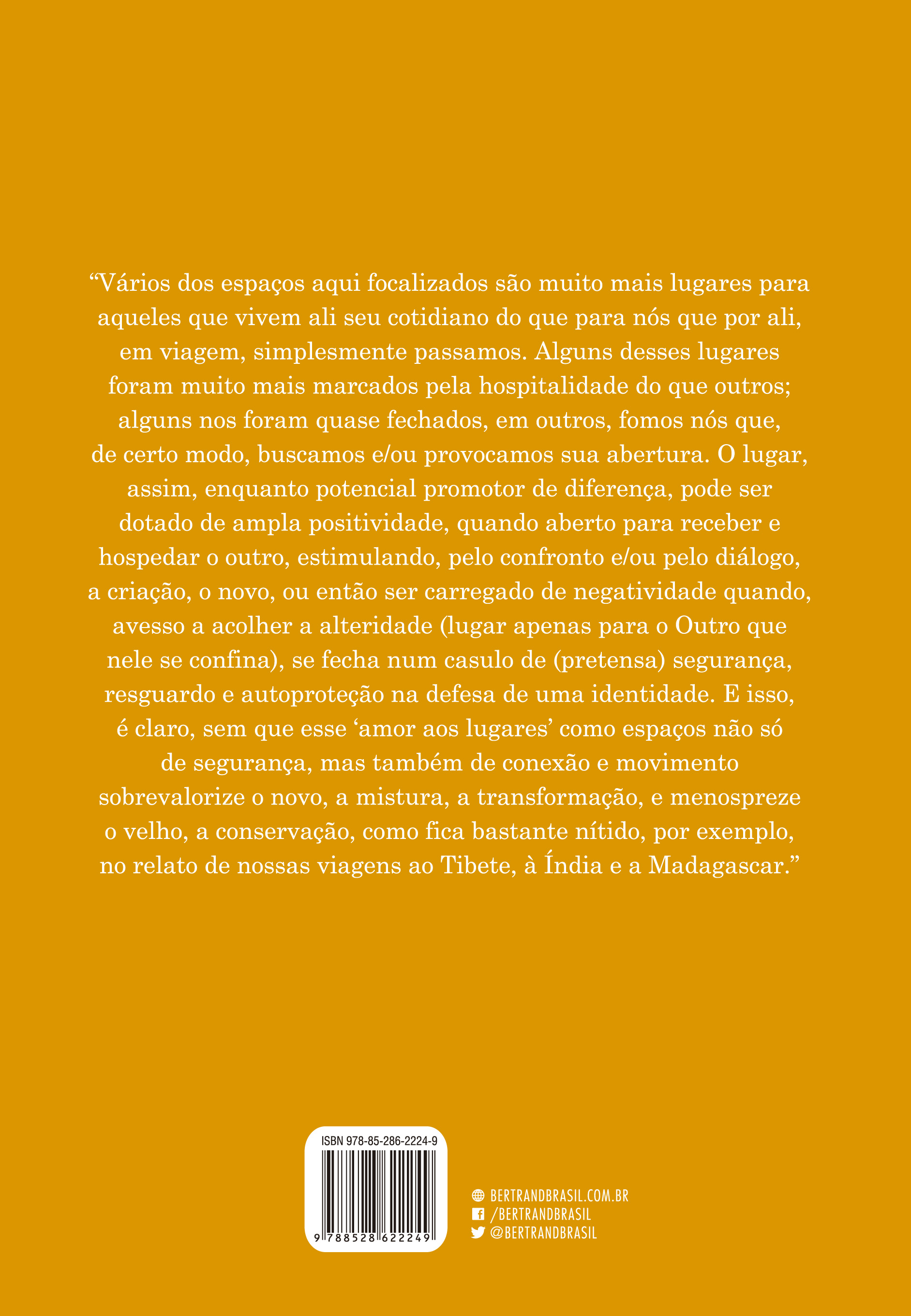 “Vários dos espaços aqui focalizados são muito mais lugares para aqueles que vivem ali seu cotidiano do que para nós que por ali, em viagem, simplesmente passamos. Alguns desses lugares foram muito mais marcados pela hospitalidade do que outros; alguns nos foram quase fechados, em outros, fomos nós que, de certo modo, buscamos e/ou provocamos sua abertura. O lugar, assim, enquanto potencial promotor de diferença, pode ser dotado de ampla positividade, quando aberto para receber e hospedar o outro, estimulando, pelo confronto e/ou pelo diálogo, a criação, o novo, ou então ser carregado de negatividade quando, avesso a acolher a alteridade (lugar apenas para o Outro que nele se confina), se fecha num casulo de (pretensa) segurança, resguardo e autoproteção na defesa de uma identidade. E isso, é claro, sem que esse ‘amor aos lugares’ como espaços não só de segurança, mas também de conexão e movimento sobrevalorize o novo, a mistura, a transformação, e menospreze o velho, a conservação, como fica bastante nítido, por exemplo, no relato de nossas viagens ao Tibete, à Índia e a Madagascar.”

ISBN 978-85-286-2224-9

9 788528 622249

BERTRANDBRASIL.COM.BR
/BERTRANDBRASIL
@BERTRANDBRASIL